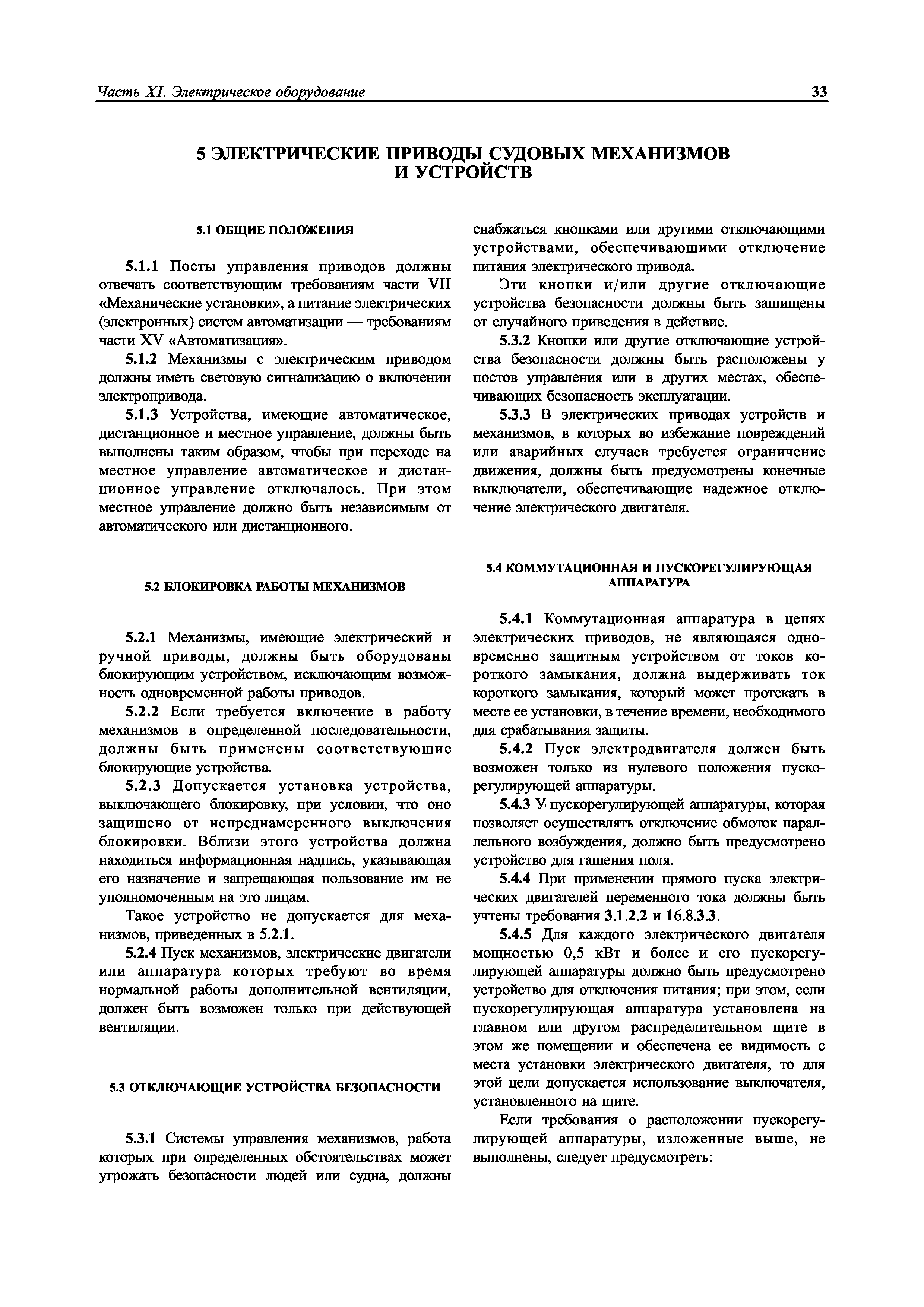 Часть XI. Электрическое оборудование

33

5 ЭЛЕКТРИЧЕСКИЕ ПРИВОДЫ СУДОВЫХ МЕХАНИЗМОВ И УСТРОЙСТВ

5.1 ОБЩИЕ ПОЛОЖЕНИЯ

5.1.1 Посты управления приводов должны отвечать соответствующим требованиям части VII «Механические установки», а питание электрических (электронных) систем автоматизации — требованиям части XV «Автоматизация».

5.1.2 Механизмы с электрическим приводом должны иметь световую сигнализацию о включении электропривода.

5.1.3 Устройства, имеющие автоматическое, дистанционное и местное управление, должны быть выполнены таким образом, чтобы при переходе на местное управление автоматическое и дистанционное управление отключалось. При этом местное управление должно быть независимым от автоматического или дистанционного.

5.2 БЛОКИРОВКА РАБОТЫ МЕХАНИЗМОВ

5.2.1 Механизмы, имеющие электрический и ручной приводы, должны быть оборудованы блокирующим устройством, исключающим возможность одновременной работы приводов.

5.2.2 Если требуется включение в работу механизмов в определенной последовательности, должны быть применены соответствующие блокирующие устройства.

5.2.3 Допускается установка устройства, выключающего блокировку, при условии, что оно защищено от непреднамеренного выключения блокировки. Вблизи этого устройства должна находиться информационная надпись, указывающая его назначение и запрещающая пользование им не уполномоченным на это лицам.

Такое устройство не допускается для механизмов, приведенных в 5.2.1.

5.2.4 Пуск механизмов, электрические двигатели или аппаратура которых требуют во время нормальной работы дополнительной вентиляции, должен быть возможен только при действующей вентиляции.

5.3 ОТКЛЮЧАЮЩИЕ УСТРОЙСТВА БЕЗОПАСНОСТИ

5.3.1 Системы управления механизмов, работа которых при определенных обстоятельствах может угрожать безопасности людей или судна, должны снабжаться кнопками или другими отключающими устройствами, обеспечивающими отключение питания электрического привода.

Эти кнопки и/или другие отключающие устройства безопасности должны быть защищены от случайного приведения в действие.

5.3.2 Кнопки или другие отключающие устройства безопасности должны быть расположены у постов управления или в других местах, обеспечивающих безопасность эксплуатации.

5.3.3 В электрических приводах устройств и механизмов, в которых во избежание повреждений или аварийных случаев требуется ограничение движения, должны быть предусмотрены конечные выключатели, обеспечивающие надежное отключение электрического двигателя.

5.4 КОММУТАЦИОННАЯ И ПУСКОРЕГУЛИРУЮЩАЯ АППАРАТУРА

5.4.1 Коммутационная аппаратура в цепях электрических приводов, не являющаяся одновременно защитным устройством от токов короткого замыкания, должна выдерживать ток короткого замыкания, который может протекать в месте ее установки, в течение времени, необходимого для срабатывания защиты.

5.4.2 Пуск электродвигателя должен быть возможен только из нулевого положения пускорегулирующей аппаратуры.

5.4.3 У пускорегулирующей аппаратуры, которая позволяет осуществлять отключение обмоток параллельного возбуждения, должно быть предусмотрено устройство для гашения поля.

5.4.4 При применении прямого пуска электрических двигателей переменного тока должны быть учтены требования 3.1.2.2 и 16.8.3.3.

5.4.5 Для каждого электрического двигателя мощностью 0,5 кВт и более и его пускорегулирующей аппаратуры должно быть предусмотрено устройство для отключения питания; при этом, если пускорегулирующая аппаратура установлена на главном или другом распределительном щите в этом же помещении и обеспечена ее видимость с места установки электрического двигателя, то для этой цели допускается использование выключателя, установленного на щите.

Если требования о расположении пускорегулирующей аппаратуры, изложенные выше, не выполнены, следует предусмотреть: